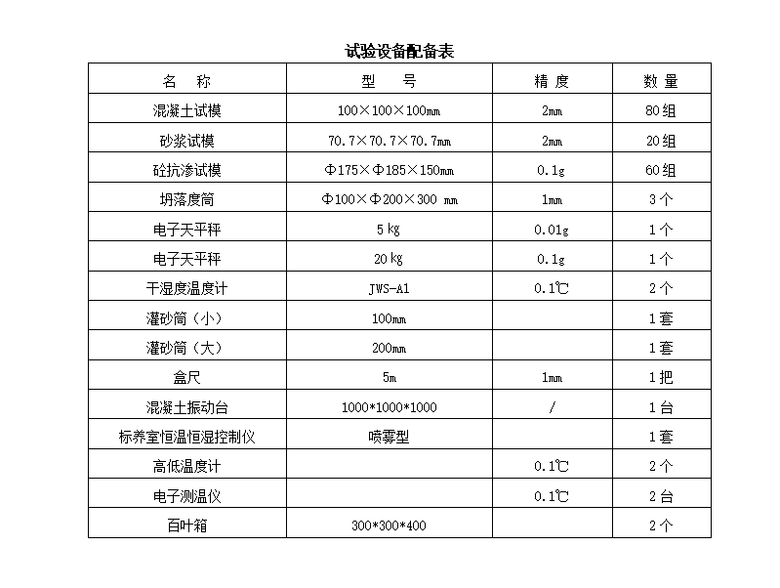 试验设备配备表

| 名 称 | 型 号 | 精 度 | 数 量 |
|---|---|---|---|
| 混凝土试模 | 100×100×100mm | 2mm | 80 组 |
| 砂浆试模 | 70.7×70.7×70.7mm | 2mm | 20 组 |
| 砼抗渗试模 | Φ175×Φ185×150mm | 0.1g | 60 组 |
| 坍落度筒 | Φ100×Φ200×300 mm | 1mm | 3 个 |
| 电子天平秤 | 5 kg | 0.01g | 1 个 |
| 电子天平秤 | 20 kg | 0.1g | 1 个 |
| 干湿度温度计 | JWS-A1 | 0.1℃ | 2 个 |
| 灌砂筒（小） | 100mm | | 1 套 |
| 灌砂筒（大） | 200mm | | 1 套 |
| 盒尺 | 5m | 1mm | 1 把 |
| 混凝土振动台 | 1000*1000*1000 | / | 1 台 |
| 标养室恒温恒湿控制仪 | 喷雾型 | | 1 套 |
| 高低温度计 | | 0.1℃ | 2 个 |
| 电子测温仪 | | 0.1℃ | 2 台 |
| 百叶箱 | 300*300*400 | | 2 个 |